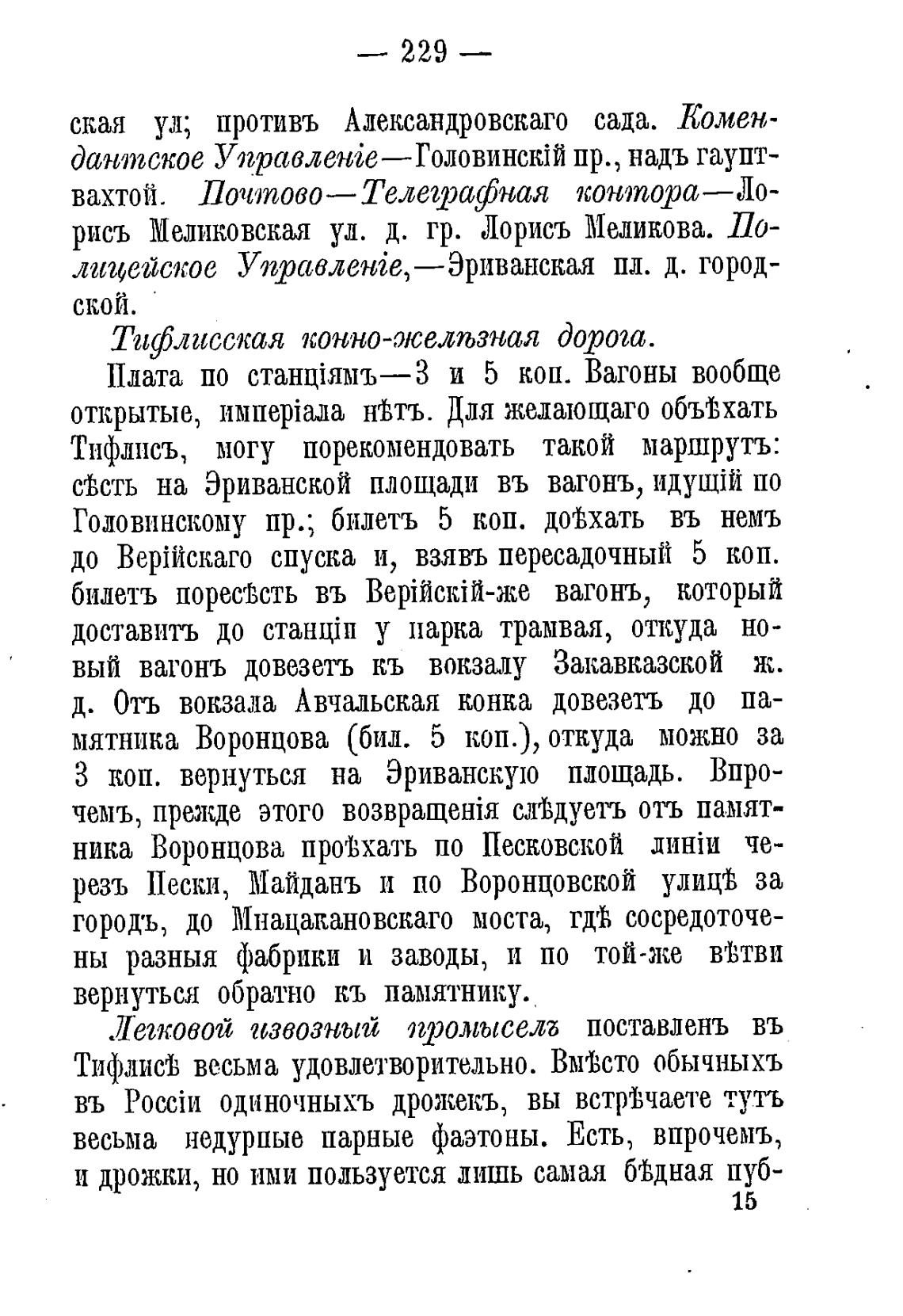 — 229 —

ская ул; противъ Александровскаго сада. Комендантское Управленіе—Головинскій пр., надъ гауптвахтой. Почтово—Телеграфная контора—Лорисъ Меликовская ул. д. гр. Лорисъ Меликова. Полицейское Управленіе,—Эриванская пл. д. городской.

Тифлисская конно-желѣзная дорога.

Плата по станціямъ—3 и 5 коп. Вагоны вообще открытые, имперіала нѣтъ. Для желающаго объѣхать Тифлисъ, могу порекомендовать такой маршрутъ: сѣсть на Эриванской площади въ вагонъ, идущій по Головинскому пр.; билетъ 5 коп. доѣхать въ немъ до Верійскаго спуска и, взявъ пересадочный 5 коп. билетъ поресѣсть въ Верійскій-же вагонъ, который доставитъ до станціи у парка трамвая, откуда новый вагонъ довезетъ къ вокзалу Закавказской ж. д. Отъ вокзала Авчальская конка довезетъ до памятника Воронцова (бил. 5 коп.), откуда можно за 3 коп. вернуться на Эриванскую площадь. Впрочемъ, прежде этого возвращенія слѣдуетъ отъ памятника Воронцова проѣхать по Песковской линіи черезъ Пески, Майданъ и по Воронцовской улицѣ за городъ, до Мнацакановскаго моста, гдѣ сосредоточены разныя фабрики и заводы, и по той-же вѣтви вернуться обратно къ памятнику.

Легковой извозный промыселъ поставленъ въ Тифлисѣ весьма удовлетворительно. Вмѣсто обычныхъ въ Россіи одиночныхъ дрожекъ, вы встрѣчаете тутъ весьма недурные парные фаэтоны. Есть, впрочемъ, и дрожки, но ими пользуется лишь самая бѣдная пуб-

15